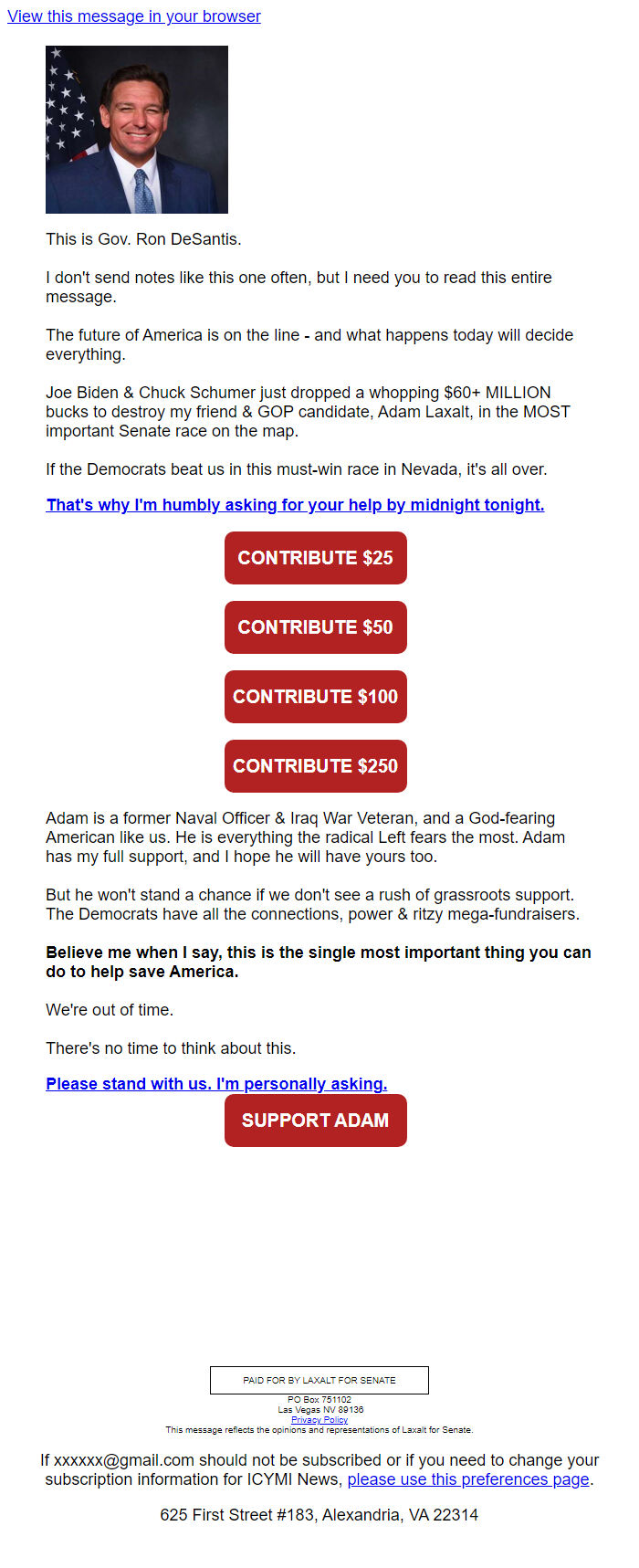 View this message in your browser

This is Gov. Ron DeSantis.

I don't send notes like this one often, but I need you to read this entire message.

The future of America is on the line - and what happens today will decide everything.

Joe Biden & Chuck Schumer just dropped a whopping $60+ MILLION bucks to destroy my friend & GOP candidate, Adam Laxalt, in the MOST important Senate race on the map.

If the Democrats beat us in this must-win race in Nevada, it's all over.

That's why I'm humbly asking for your help by midnight tonight.

CONTRIBUTE $25

CONTRIBUTE $50

CONTRIBUTE $100

CONTRIBUTE $250

Adam is a former Naval Officer & Iraq War Veteran, and a God-fearing American like us. He is everything the radical Left fears the most. Adam has my full support, and I hope he will have yours too.

But he won't stand a chance if we don't see a rush of grassroots support. The Democrats have all the connections, power & ritzy mega-fundraisers.

Believe me when I say, this is the single most important thing you can do to help save America.

We're out of time.

There's no time to think about this.

Please stand with us. I'm personally asking.

SUPPORT ADAM

PAID FOR BY LAXALT FOR SENATE

PO Box 751102
Las Vegas NV 89136
Privacy Policy
This message reflects the opinions and representations of Laxalt for Senate.

If xxxxxx@gmail.com should not be subscribed or if you need to change your subscription information for ICYMI News, please use this preferences page.

625 First Street #183, Alexandria, VA 22314